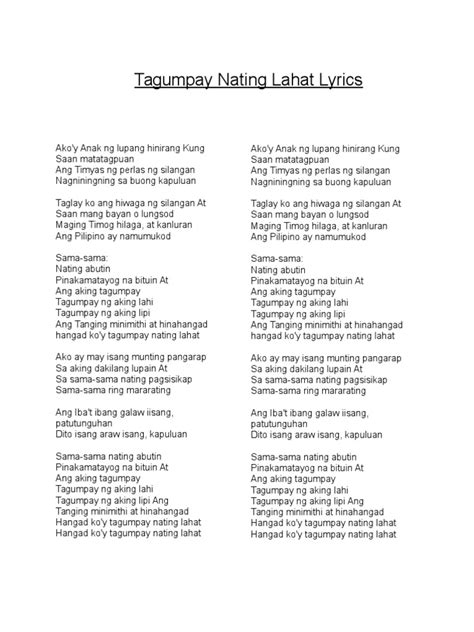 Tagumpay Nating Lahat Lyrics

Ako'y Anak ng lupang hinirang Kung Saan matatagpuan
Ang Timyas ng perlas ng silangan
Nagniningning sa buong kapuluan

Taglay ko ang hiwaga ng silangan At
Saan mang bayan o lungsod
Maging Timog hilaga, at kanluran
Ang Pilipino ay namumukod

Sama-sama:
Nating abutin
Pinakamatayog na bituin At
Ang aking tagumpay
Tagumpay ng aking lahi
Tagumpay ng aking lipi
Ang Tanging minimithi at hinahangad
hangad ko'y tagumpay nating lahat

Ako ay may isang munting pangarap
Sa aking dakilang lupain At
Sa sama-sama nating pagsisikap
Sama-sama ring mararating

Ang Iba't ibang galaw iisang, patutunguhan
Dito isang araw isang, kapuluan

Sama-sama nating abutin
Pinakamatayog na bituin At
Ang aking tagumpay
Tagumpay ng aking lahi
Tagumpay ng aking lipi Ang
Tanging minimithi at hinahangad
Hangad ko'y tagumpay nating lahat
Hangad ko'y tagumpay nating lahat

Ako'y Anak ng lupang hinirang Kung Saan matatagpuan
Ang Timyas ng perlas ng silangan
Nagniningning sa buong kapuluan

Taglay ko ang hiwaga ng silangan At
Saan mang bayan o lungsod
Maging Timog hilaga, at kanluran
Ang Pilipino ay namumukod

Sama-sama:
Nating abutin
Pinakamatayog na bituin At
Ang aking tagumpay
Tagumpay ng aking lahi
Tagumpay ng aking lipi
Ang Tanging minimithi at hinahangad
hangad ko'y tagumpay nating lahat

Ako ay may isang munting pangarap
Sa aking dakilang lupain At
Sa sama-sama nating pagsisikap
Sama-sama ring mararating

Ang Iba't ibang galaw iisang, patutunguhan
Dito isang araw isang, kapuluan

Sama-sama nating abutin
Pinakamatayog na bituin At
Ang aking tagumpay
Tagumpay ng aking lahi
Tagumpay ng aking lipi Ang
Tanging minimithi at hinahangad
Hangad ko'y tagumpay nating lahat
Hangad ko'y tagumpay nating lahat